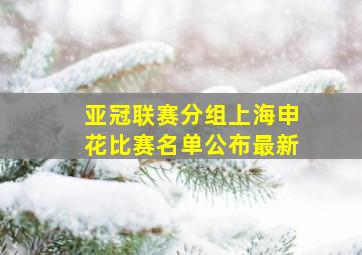 亚冠联赛分组上海申花比赛名单公布最新